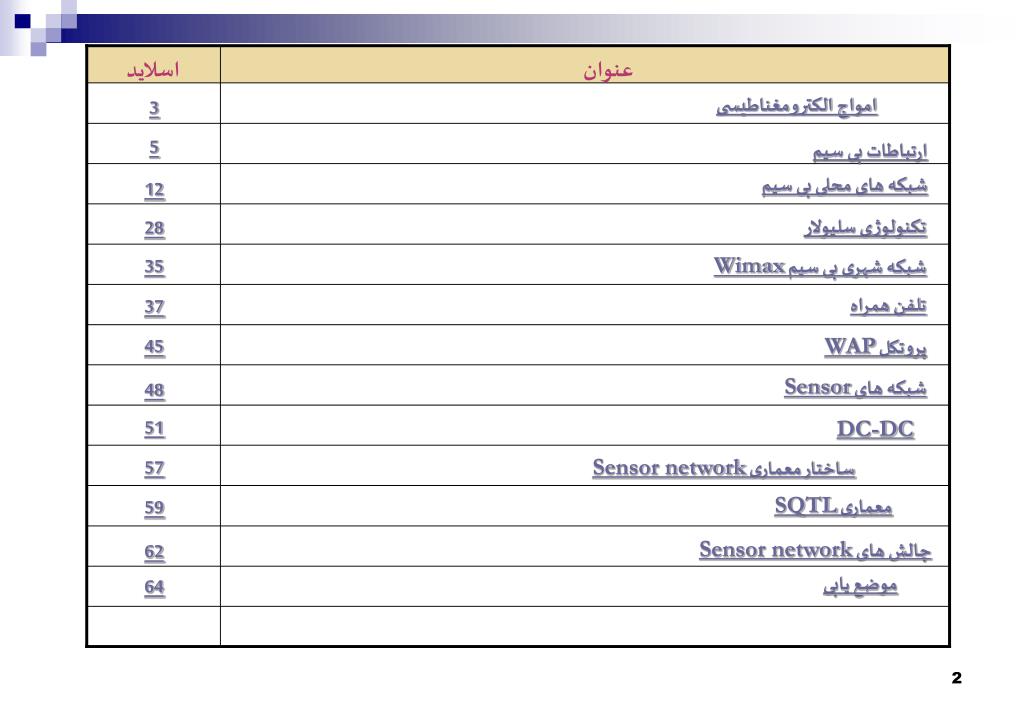 | عنوان | اسلاید |
|---|---|
| امواج الکترومغناطیسی | 3 |
| ارتباطات بی سیم | 5 |
| شبکه های محلی بی سیم | 12 |
| تکنولوژی سلیولار | 28 |
| شبکه شهری بی سیم Wimax | 35 |
| تلفن همراه | 37 |
| پروتکل WAP | 45 |
| شبکه های Sensor | 48 |
| DC-DC | 51 |
| ساختار معماری Sensor network | 57 |
| معماری SQTL | 59 |
| چالش های Sensor network | 62 |
| موضع یابی | 64 |
| | |

2